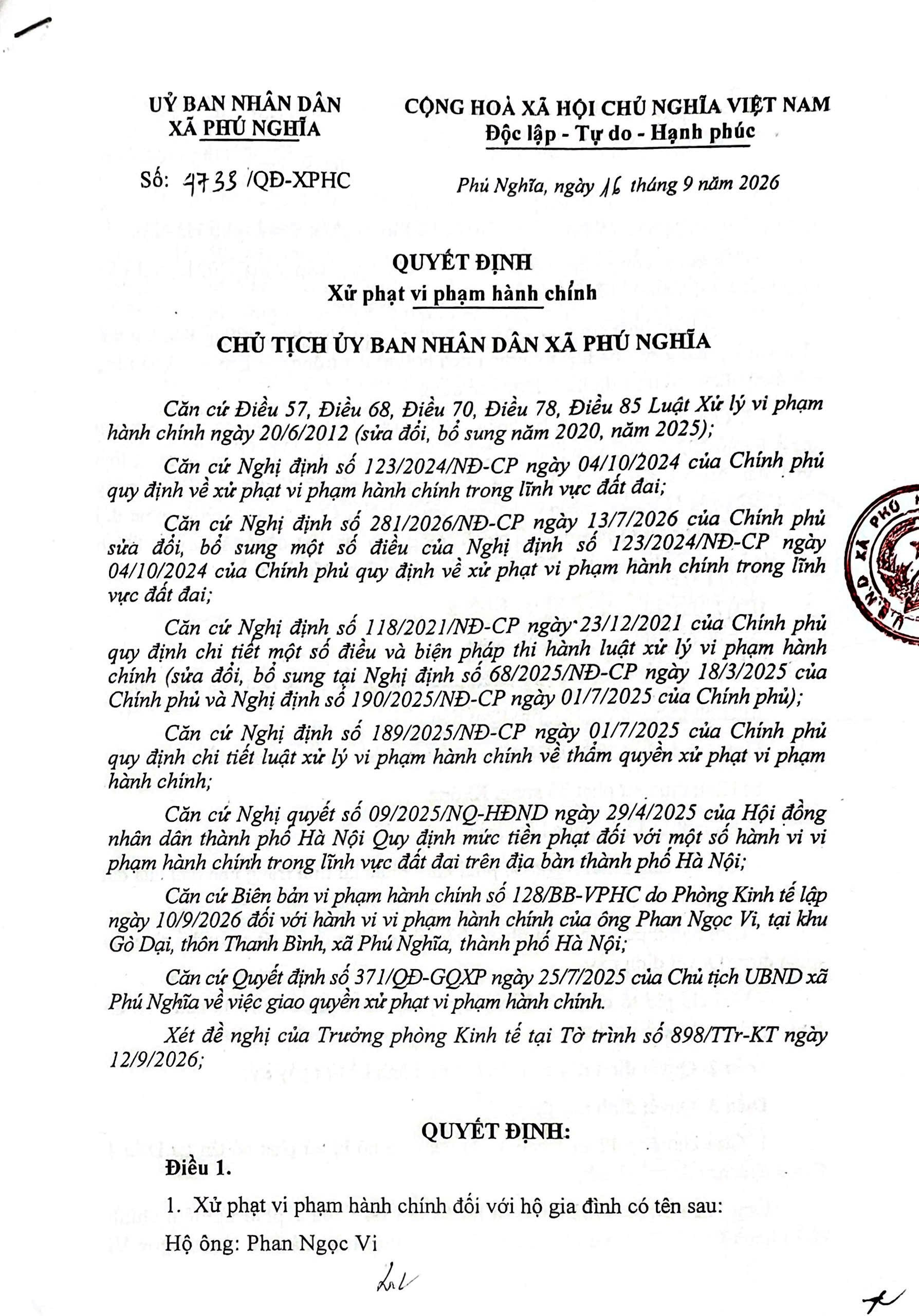 UỶ BAN NHÂN DÂN
XÃ PHÚ NGHĨA

Số: 4733 /QĐ-XPHC

CỘNG HOÀ XÃ HỘI CHỦ NGHĨA VIỆT NAM
Độc lập - Tự do - Hạnh phúc

Phú Nghĩa, ngày 16 tháng 9 năm 2026

QUYẾT ĐỊNH
Xử phạt vi phạm hành chính

CHỦ TỊCH ỦY BAN NHÂN DÂN XÃ PHÚ NGHĨA

Căn cứ Điều 57, Điều 68, Điều 70, Điều 78, Điều 85 Luật Xử lý vi phạm hành chính ngày 20/6/2012 (sửa đổi, bổ sung năm 2020, năm 2025);

Căn cứ Nghị định số 123/2024/NĐ-CP ngày 04/10/2024 của Chính phủ quy định về xử phạt vi phạm hành chính trong lĩnh vực đất đai;

Căn cứ Nghị định số 281/2026/NĐ-CP ngày 13/7/2026 của Chính phủ sửa đổi, bổ sung một số điều của Nghị định số 123/2024/NĐ-CP ngày 04/10/2024 của Chính phủ quy định về xử phạt vi phạm hành chính trong lĩnh vực đất đai;

Căn cứ Nghị định số 118/2021/NĐ-CP ngày 23/12/2021 của Chính phủ quy định chi tiết một số điều và biện pháp thi hành luật xử lý vi phạm hành chính (sửa đổi, bổ sung tại Nghị định số 68/2025/NĐ-CP ngày 18/3/2025 của Chính phủ và Nghị định số 190/2025/NĐ-CP ngày 01/7/2025 của Chính phủ);

Căn cứ Nghị định số 189/2025/NĐ-CP ngày 01/7/2025 của Chính phủ quy định chi tiết luật xử lý vi phạm hành chính về thẩm quyền xử phạt vi phạm hành chính;

Căn cứ Nghị quyết số 09/2025/NQ-HĐND ngày 29/4/2025 của Hội đồng nhân dân thành phố Hà Nội Quy định mức tiền phạt đối với một số hành vi vi phạm hành chính trong lĩnh vực đất đai trên địa bàn thành phố Hà Nội;

Căn cứ Biên bản vi phạm hành chính số 128/BB-VPHC do Phòng Kinh tế lập ngày 10/9/2026 đối với hành vi vi phạm hành chính của ông Phan Ngọc Vi, tại khu Gò Dại, thôn Thanh Bình, xã Phú Nghĩa, thành phố Hà Nội;

Căn cứ Quyết định số 371/QĐ-GQXP ngày 25/7/2025 của Chủ tịch UBND xã Phú Nghĩa về việc giao quyền xử phạt vi phạm hành chính.

Xét đề nghị của Trưởng phòng Kinh tế tại Tờ trình số 898/TTr-KT ngày 12/9/2026;

QUYẾT ĐỊNH:

Điều 1.

1. Xử phạt vi phạm hành chính đối với hộ gia đình có tên sau:

Hộ ông: Phan Ngọc Vi